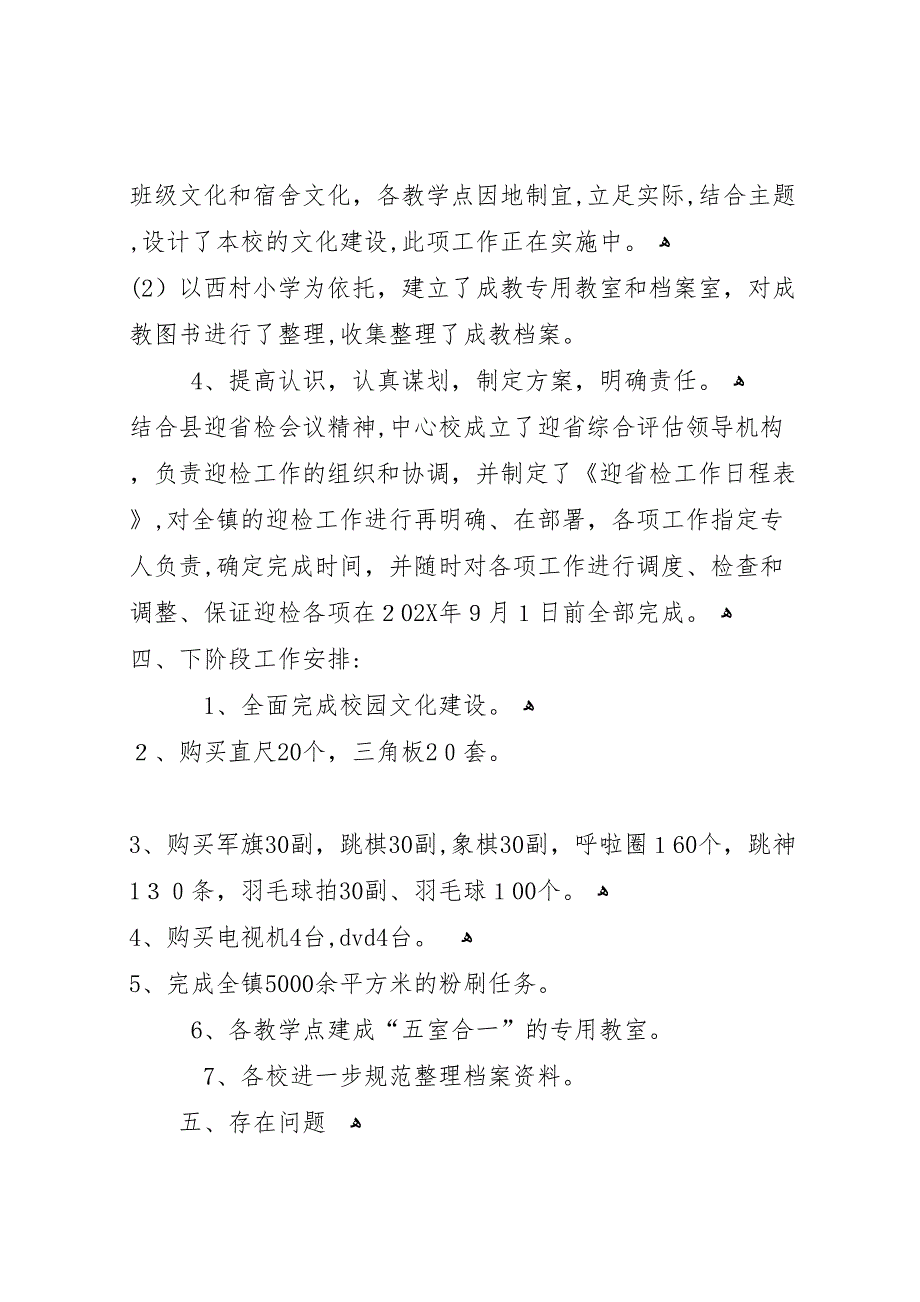 班级文化和宿舍文化，各教学点因地制宜,立足实际,结合主题,设计了本校的文化建设,此项工作正在实施中。
(2）以西村小学为依托，建立了成教专用教室和档案室，对成教图书进行了整理,收集整理了成教档案。

4、提高认识，认真谋划，制定方案，明确责任。
结合县迎省检会议精神,中心校成立了迎省综合评估领导机构，负责迎检工作的组织和协调，并制定了《迎省检工作日程表》,对全镇的迎检工作进行再明确、在部署，各项工作指定专人负责,确定完成时间，并随时对各项工作进行调度、检查和调整、保证迎检各项在２02X年９月１日前全部完成。
四、下阶段工作安排：

1、全面完成校园文化建设。
２、购买直尺20个，三角板2０套。

3、购买军旗30副，跳棋30副,象棋30副，呼啦圈１60个，跳神１３０条，羽毛球拍30副、羽毛球１00个。
4、购买电视机4台,dvd4台。
5、完成全镇5000余平方米的粉刷任务。

6、各教学点建成“五室合一”的专用教室。

7、各校进一步规范整理档案资料。

五、存在问题